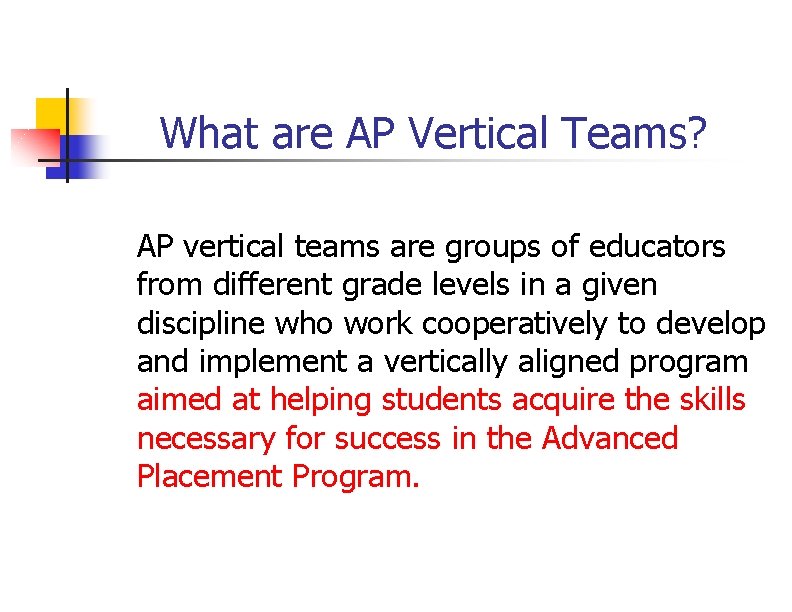 What are AP Vertical Teams?

AP vertical teams are groups of educators from different grade levels in a given discipline who work cooperatively to develop and implement a vertically aligned program aimed at helping students acquire the skills necessary for success in the Advanced Placement Program.